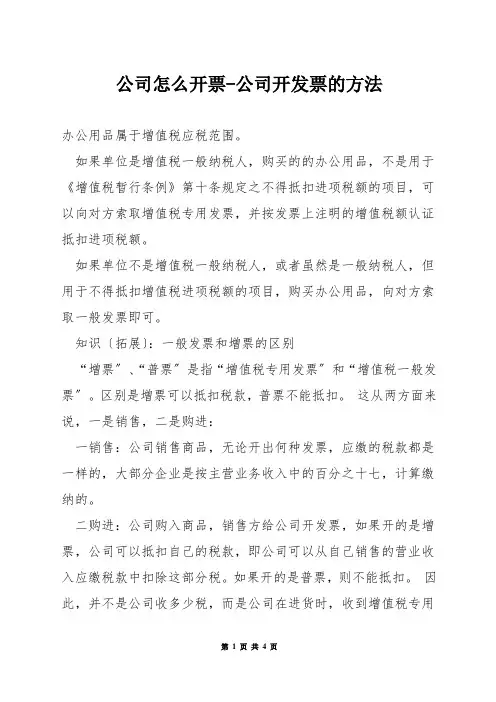 公司怎么开票-公司开发票的方法

办公用品属于增值税应税范围。

如果单位是增值税一般纳税人，购买的的办公用品，不是用于《增值税暂行条例》第十条规定之不得抵扣进项税额的项目，可以向对方索取增值税专用发票，并按发票上注明的增值税额认证抵扣进项税额。

如果单位不是增值税一般纳税人，或者虽然是一般纳税人，但用于不得抵扣增值税进项税额的项目，购买办公用品，向对方索取一般发票即可。

知识〔拓展〕：一般发票和增票的区别

“增票”、“普票”是指“增值税专用发票”和“增值税一般发票”。区别是增票可以抵扣税款，普票不能抵扣。 这从两方面来说，一是销售，二是购进：

一销售：公司销售商品，无论开出何种发票，应缴的税款都是一样的，大部分企业是按主营业务收入中的百分之十七，计算缴纳的。

二购进：公司购入商品，销售方给公司开发票，如果开的是增票，公司可以抵扣自己的税款，即公司可以从自己销售的营业收入应缴税款中扣除这部分税。如果开的是普票，则不能抵扣。 因此，并不是公司收多少税，而是公司在进货时，收到增值税专用

第 1 页 共 4 页